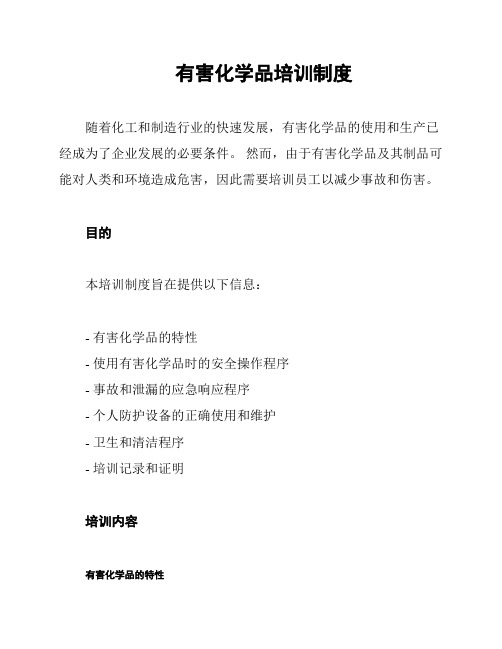 有害化学品培训制度

随着化工和制造行业的快速发展，有害化学品的使用和生产已经成为了企业发展的必要条件。 然而，由于有害化学品及其制品可能对人类和环境造成危害，因此需要培训员工以减少事故和伤害。

目的

本培训制度旨在提供以下信息：

- 有害化学品的特性
- 使用有害化学品时的安全操作程序
- 事故和泄漏的应急响应程序
- 个人防护设备的正确使用和维护
- 卫生和清洁程序
- 培训记录和证明

培训内容

有害化学品的特性